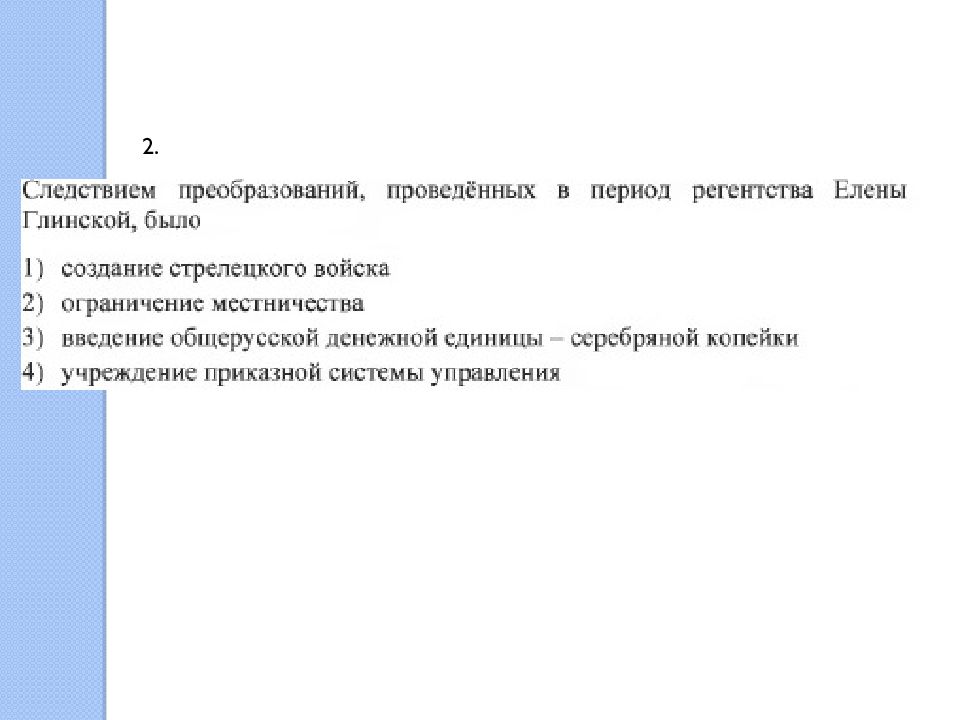 2.

Следствием преобразований, проведённых в период регентства Елены Глинской, было

1) создание стрелецкого войска
2) ограничение местничества
3) введение общерусской денежной единицы – серебряной копейки
4) учреждение приказной системы управления